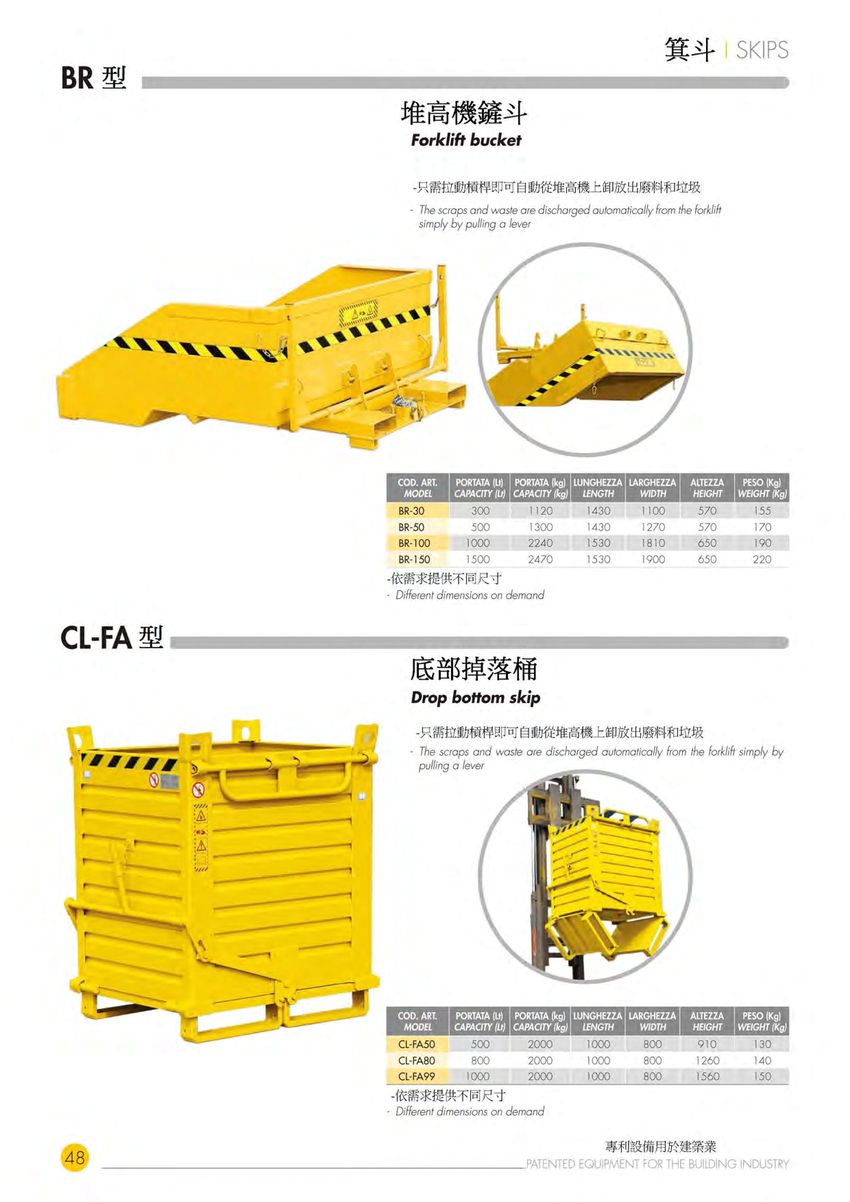 箕斗 | SKIPS

BR 型

堆高機鏟斗
Forklift bucket

-只需拉動槓桿即可自動從堆高機上卸放出廢料和垃圾
- The scraps and waste are discharged automatically from the forklift simply by pulling a lever

| COD. ART. MODEL | PORTATA (Lt) CAPACITY (Lt) | PORTATA (kg) CAPACITY (kg) | LUNGHEZZA LENGTH | LARGHEZZA WIDTH | ALTEZZA HEIGHT | PESO (Kg) WEIGHT (Kg) |
|---|---|---|---|---|---|---|
| BR-30 | 300 | 1120 | 1430 | 1100 | 570 | 155 |
| BR-50 | 500 | 1300 | 1430 | 1270 | 570 | 170 |
| BR-100 | 1000 | 2240 | 1530 | 1810 | 650 | 190 |
| BR-150 | 1500 | 2470 | 1530 | 1900 | 650 | 220 |

-依需求提供不同尺寸
- Different dimensions on demand

CL-FA 型

底部掉落桶
Drop bottom skip

-只需拉動槓桿即可自動從堆高機上卸放出廢料和垃圾
- The scraps and waste are discharged automatically from the forklift simply by pulling a lever

| COD. ART. MODEL | PORTATA (Lt) CAPACITY (Lt) | PORTATA (kg) CAPACITY (kg) | LUNGHEZZA LENGTH | LARGHEZZA WIDTH | ALTEZZA HEIGHT | PESO (Kg) WEIGHT (Kg) |
|---|---|---|---|---|---|---|
| CL-FA50 | 500 | 2000 | 1000 | 800 | 910 | 130 |
| CL-FA80 | 800 | 2000 | 1000 | 800 | 1260 | 140 |
| CL-FA99 | 1000 | 2000 | 1000 | 800 | 1560 | 150 |

-依需求提供不同尺寸
- Different dimensions on demand

48

專利設備用於建築業
PATENTED EQUIPMENT FOR THE BUILDING INDUSTRY